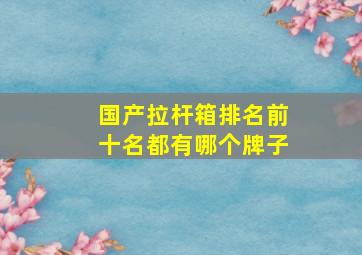 国产拉杆箱排名前十名都有哪个牌子